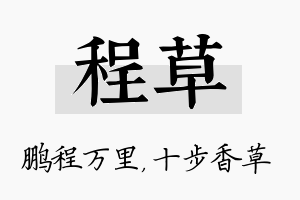 程草

鹏程万里，十步香草